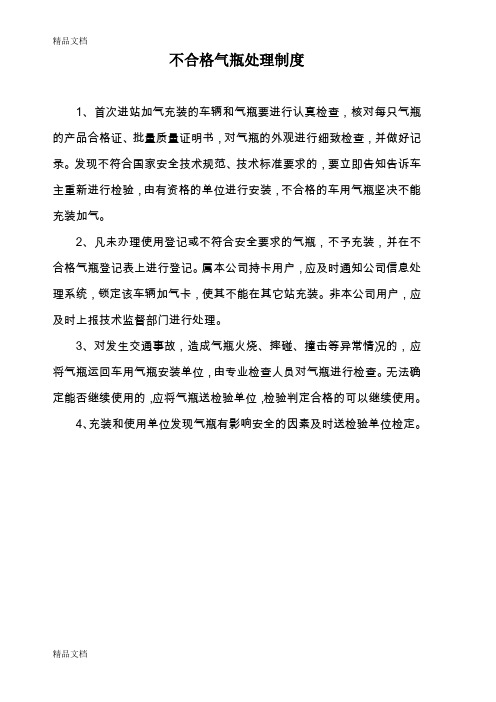 精品文档

不合格气瓶处理制度

1、首次进站加气充装的车辆和气瓶要进行认真检查，核对每只气瓶的产品合格证、批量质量证明书，对气瓶的外观进行细致检查，并做好记录。发现不符合国家安全技术规范、技术标准要求的，要立即告知告诉车主重新进行检验，由有资格的单位进行安装，不合格的车用气瓶坚决不能充装加气。

2、凡未办理使用登记或不符合安全要求的气瓶，不予充装，并在不合格气瓶登记表上进行登记。属本公司持卡用户，应及时通知公司信息处理系统，锁定该车辆加气卡，使其不能在其它站充装。非本公司用户，应及时上报技术监督部门进行处理。

3、对发生交通事故，造成气瓶火烧、摔碰、撞击等异常情况的，应将气瓶运回车用气瓶安装单位，由专业检查人员对气瓶进行检查。无法确定能否继续使用的，应将气瓶送检验单位，检验判定合格的可以继续使用。

4、充装和使用单位发现气瓶有影响安全的因素及时送检验单位检定。

精品文档